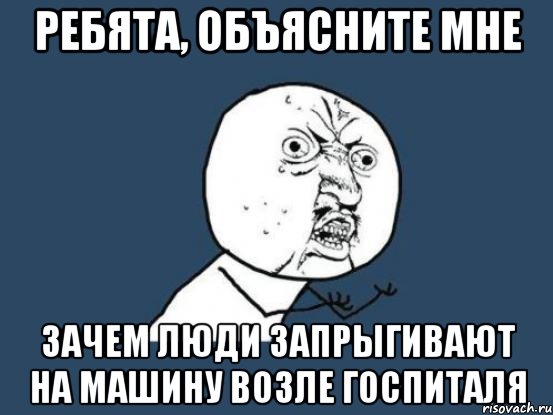 РЕБЯТА, ОБЪЯСНИТЕ МНЕ

ЗАЧЕМ ЛЮДИ ЗАПРЫГИВАЮТ НА МАШИНУ ВОЗЛЕ ГОСПИТАЛЯ

risovach.ru